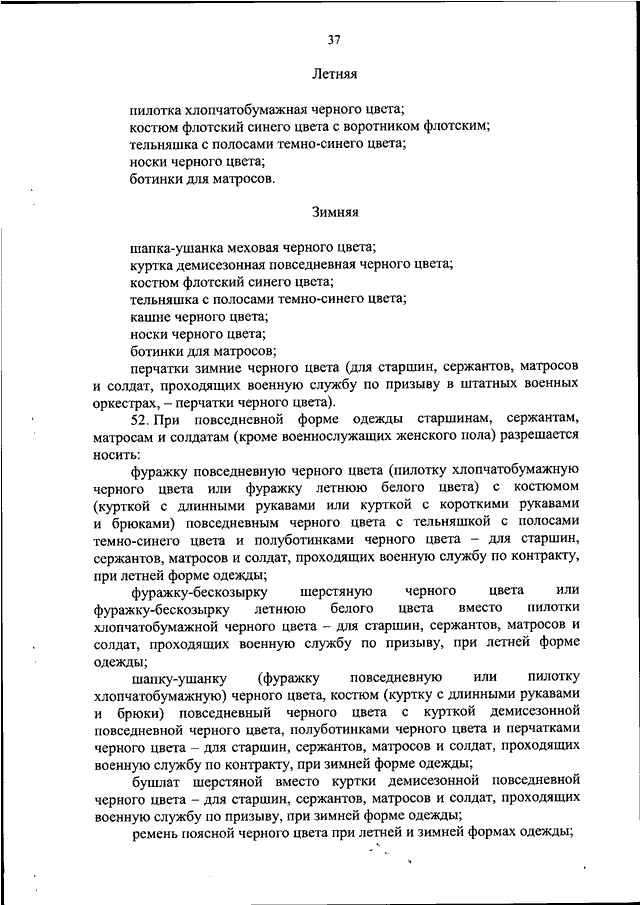 37

Летняя

пилотка хлопчатобумажная черного цвета;
костюм флотский синего цвета с воротником флотским;
тельняшка с полосами темно-синего цвета;
носки черного цвета;
ботинки для матросов.

Зимняя

шапка-ушанка меховая черного цвета;
куртка демисезонная повседневная черного цвета;
костюм флотский синего цвета;
тельняшка с полосами темно-синего цвета;
кашне черного цвета;
носки черного цвета;
ботинки для матросов;
перчатки зимние черного цвета (для старшин, сержантов, матросов и солдат, проходящих военную службу по призыву в штатных военных оркестрах, – перчатки черного цвета).

52. При повседневной форме одежды старшинам, сержантам, матросам и солдатам (кроме военнослужащих женского пола) разрешается носить:

фуражку повседневную черного цвета (пилотку хлопчатобумажную черного цвета или фуражку летнюю белого цвета) с костюмом (курткой с длинными рукавами или курткой с короткими рукавами и брюками) повседневным черного цвета с тельняшкой с полосами темно-синего цвета и полуботинками черного цвета – для старшин, сержантов, матросов и солдат, проходящих военную службу по контракту, при летней форме одежды;

фуражку-бескозырку шерстяную черного цвета или фуражку-бескозырку летнюю белого цвета вместо пилотки хлопчатобумажной черного цвета – для старшин, сержантов, матросов и солдат, проходящих военную службу по призыву, при летней форме одежды;

шапку-ушанку (фуражку повседневную или пилотку хлопчатобумажную) черного цвета, костюм (куртку с длинными рукавами и брюки) повседневный черного цвета с курткой демисезонной повседневной черного цвета, полуботинками черного цвета и перчатками черного цвета – для старшин, сержантов, матросов и солдат, проходящих военную службу по контракту, при зимней форме одежды;

бушлат шерстяной вместо куртки демисезонной повседневной черного цвета – для старшин, сержантов, матросов и солдат, проходящих военную службу по призыву, при зимней форме одежды;

ремень поясной черного цвета при летней и зимней формах одежды;